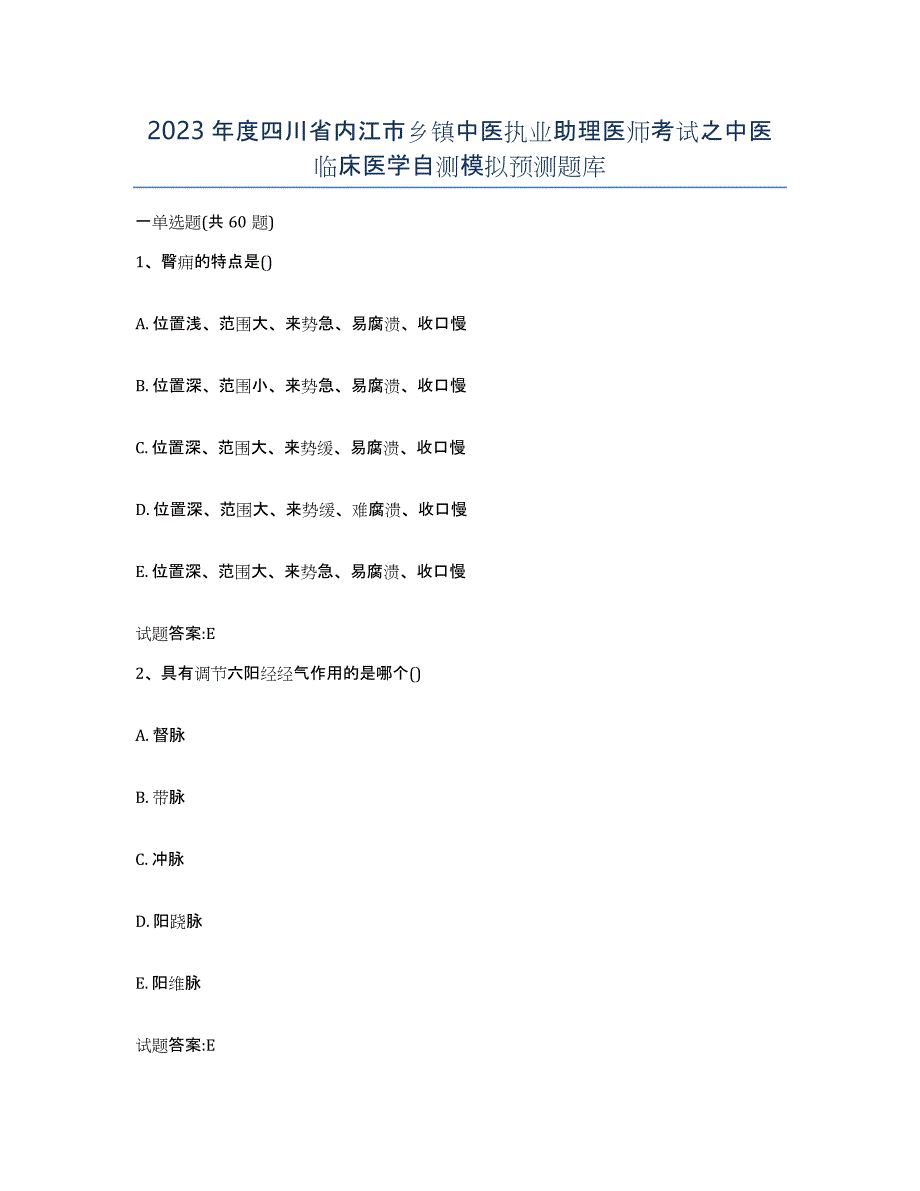 2023年度四川省内江市乡镇中医执业助理医师考试之中医临床医学自测模拟预测题库

一单选题(共60题)

1、臀痈的特点是()

A. 位置浅、范围大、来势急、易腐溃、收口慢

B. 位置深、范围小、来势急、易腐溃、收口慢

C. 位置深、范围大、来势缓、易腐溃、收口慢

D. 位置深、范围大、来势缓、难腐溃、收口慢

E. 位置深、范围大、来势急、易腐溃、收口慢

试题答案:E

2、具有调节六阳经经气作用的是哪个()

A. 督脉

B. 带脉

C. 冲脉

D. 阳跷脉

E. 阳维脉

试题答案:E